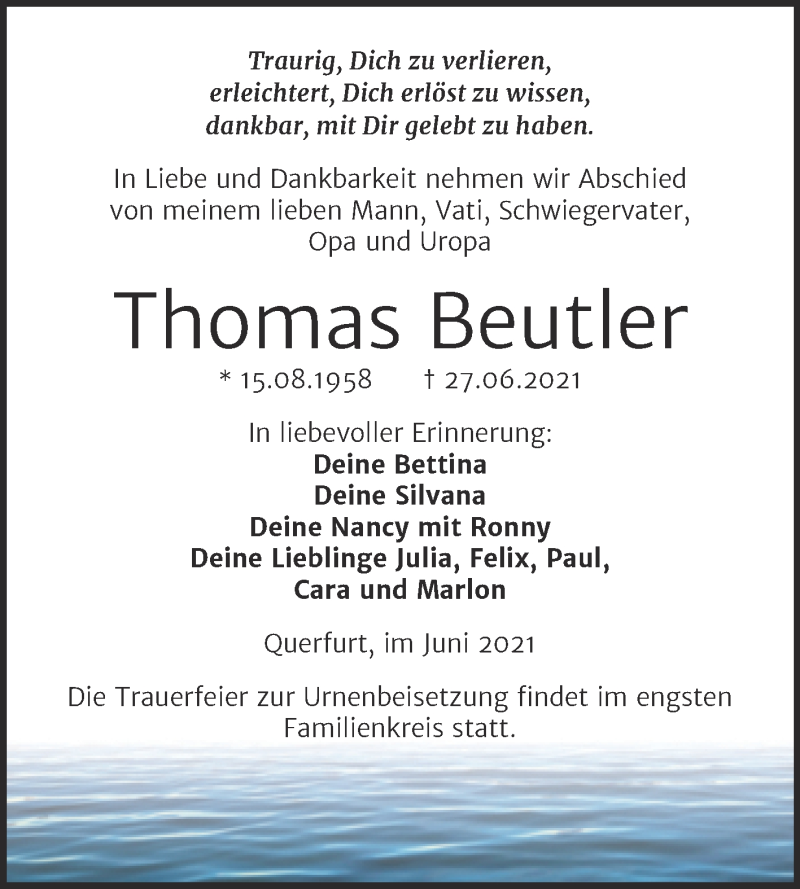 Traurig, Dich zu verlieren,
erleichtert, Dich erlöst zu wissen,
dankbar, mit Dir gelebt zu haben.

In Liebe und Dankbarkeit nehmen wir Abschied von meinem lieben Mann, Vati, Schwiegervater, Opa und Uropa

Thomas Beutler

* 15.08.1958 † 27.06.2021

In liebevoller Erinnerung:
Deine Bettina
Deine Silvana
Deine Nancy mit Ronny
Deine Lieblinge Julia, Felix, Paul, Cara und Marlon

Querfurt, im Juni 2021

Die Trauerfeier zur Urnenbeisetzung findet im engsten Familienkreis statt.